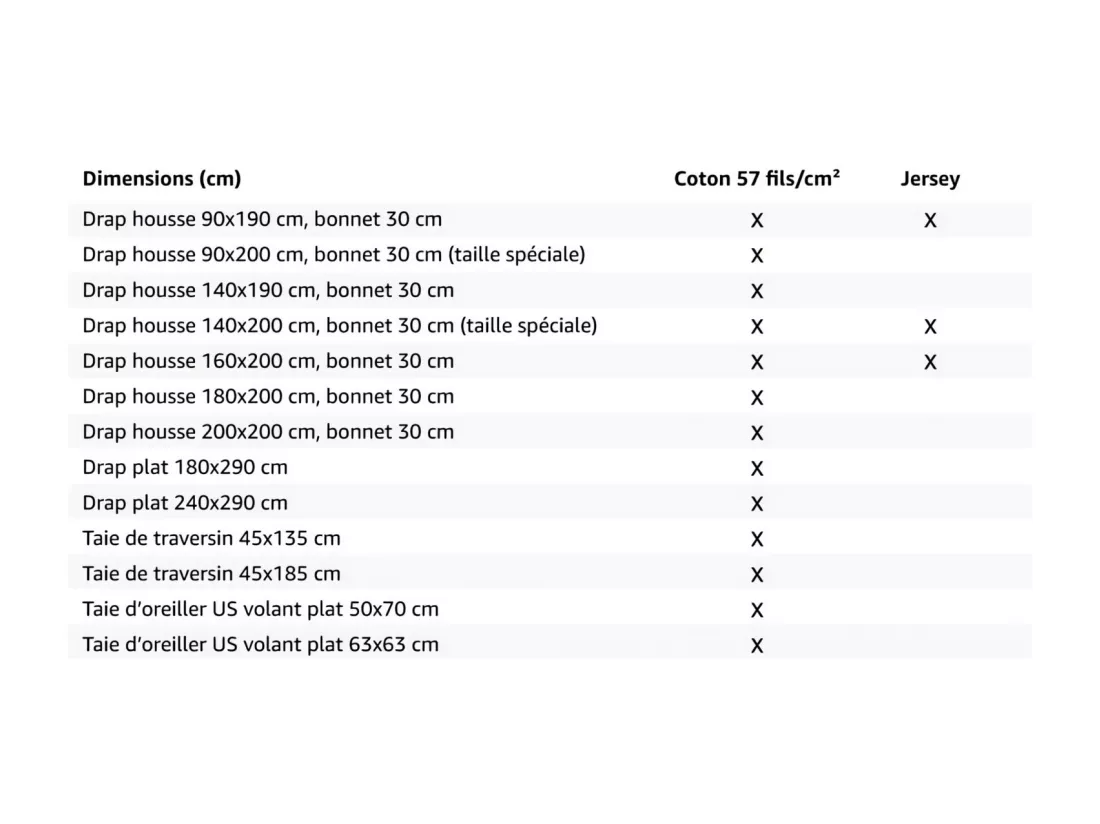 | Dimensions (cm) | Coton 57 fils/cm² | Jersey |
|---|---|---|
| Drap housse 90x190 cm, bonnet 30 cm | X | X |
| Drap housse 90x200 cm, bonnet 30 cm (taille spéciale) | X | |
| Drap housse 140x190 cm, bonnet 30 cm | X | |
| Drap housse 140x200 cm, bonnet 30 cm (taille spéciale) | X | X |
| Drap housse 160x200 cm, bonnet 30 cm | X | X |
| Drap housse 180x200 cm, bonnet 30 cm | X | |
| Drap housse 200x200 cm, bonnet 30 cm | X | |
| Drap plat 180x290 cm | X | |
| Drap plat 240x290 cm | X | |
| Taie de traversin 45x135 cm | X | |
| Taie de traversin 45x185 cm | X | |
| Taie d'oreiller US volant plat 50x70 cm | X | |
| Taie d'oreiller US volant plat 63x63 cm | X | |